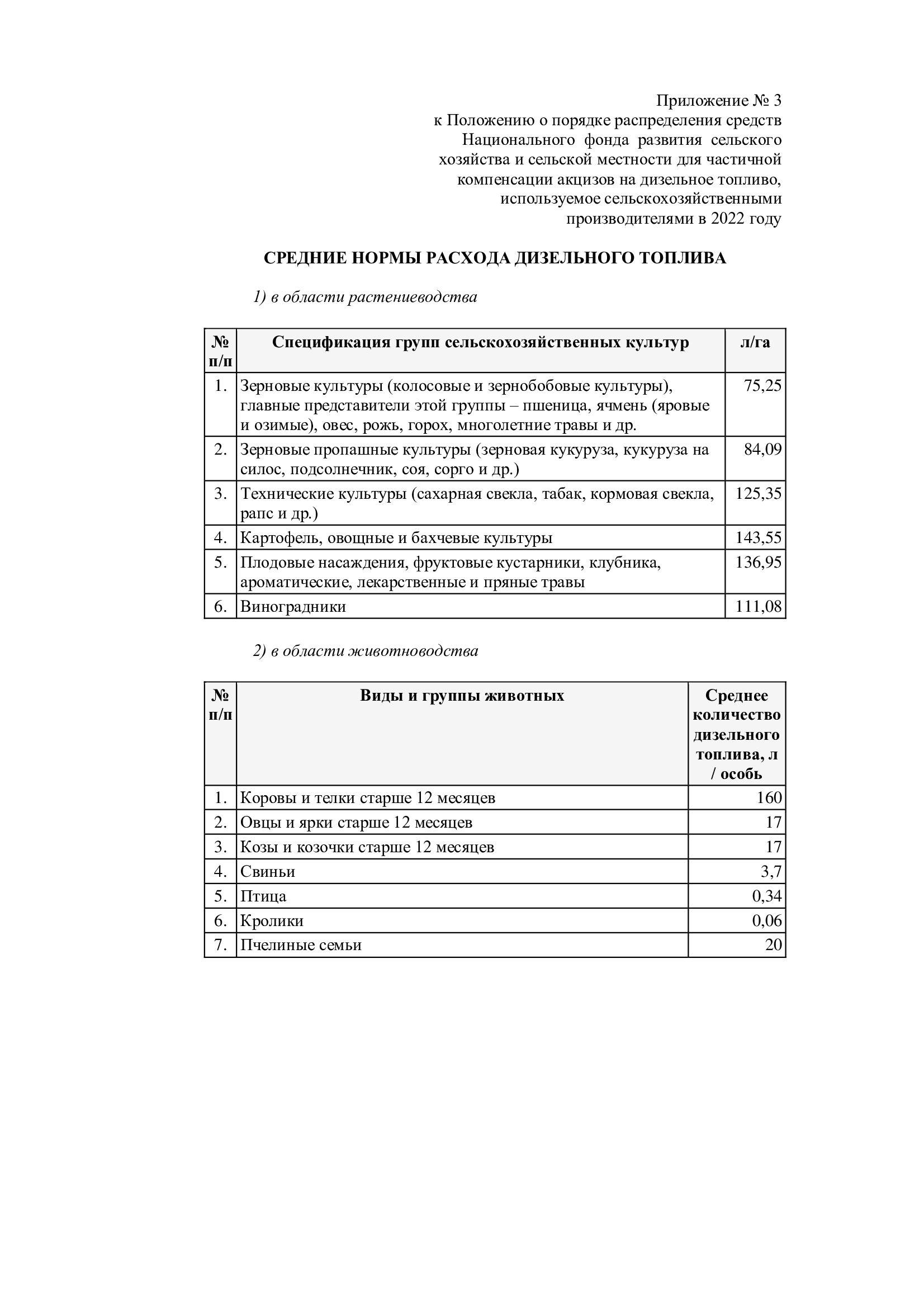 Приложение № 3
к Положению о порядке распределения средств Национального фонда развития сельского хозяйства и сельской местности для частичной компенсации акцизов на дизельное топливо, используемое сельскохозяйственными производителями в 2022 году

СРЕДНИЕ НОРМЫ РАСХОДА ДИЗЕЛЬНОГО ТОПЛИВА

1) в области растениеводства

| № п/п | Спецификация групп сельскохозяйственных культур | л/га |
|---|---|---|
| 1. | Зерновые культуры (колосовые и зернобобовые культуры), главные представители этой группы – пшеница, ячмень (яровые и озимые), овес, рожь, горох, многолетние травы и др. | 75,25 |
| 2. | Зерновые пропашные культуры (зерновая кукуруза, кукуруза на силос, подсолнечник, соя, сорго и др.) | 84,09 |
| 3. | Технические культуры (сахарная свекла, табак, кормовая свекла, рапс и др.) | 125,35 |
| 4. | Картофель, овощные и бахчевые культуры | 143,55 |
| 5. | Плодовые насаждения, фруктовые кустарники, клубника, ароматические, лекарственные и пряные травы | 136,95 |
| 6. | Виноградники | 111,08 |

2) в области животноводства

| № п/п | Виды и группы животных | Среднее количество дизельного топлива, л / особь |
|---|---|---|
| 1. | Коровы и телки старше 12 месяцев | 160 |
| 2. | Овцы и ярки старше 12 месяцев | 17 |
| 3. | Козы и козочки старше 12 месяцев | 17 |
| 4. | Свиньи | 3,7 |
| 5. | Птица | 0,34 |
| 6. | Кролики | 0,06 |
| 7. | Пчелиные семьи | 20 |